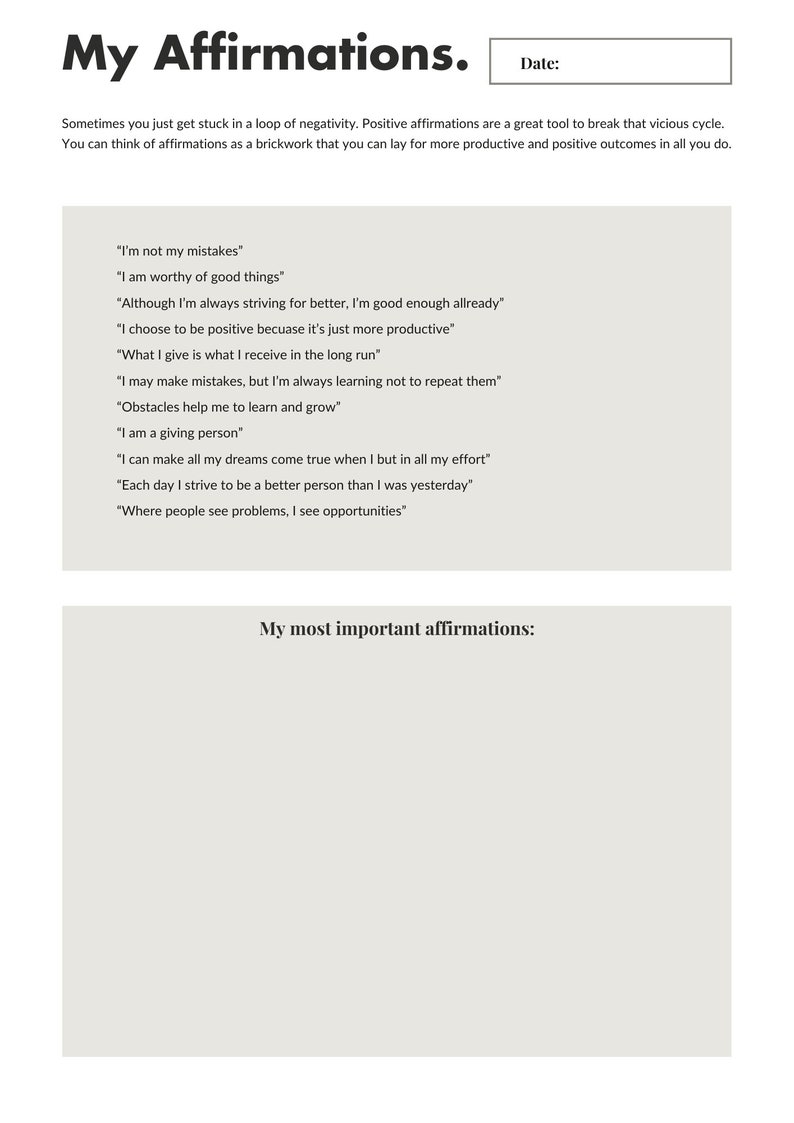 My Affirmations.

Date:

Sometimes you just get stuck in a loop of negativity. Positive affirmations are a great tool to break that vicious cycle. You can think of affirmations as a brickwork that you can lay for more productive and positive outcomes in all you do.

“I’m not my mistakes”

“I am worthy of good things”

“Although I’m always striving for better, I’m good enough allready”

“I choose to be positive becuase it’s just more productive”

“What I give is what I receive in the long run”

“I may make mistakes, but I’m always learning not to repeat them”

“Obstacles help me to learn and grow”

“I am a giving person”

“I can make all my dreams come true when I but in all my effort”

“Each day I strive to be a better person than I was yesterday”

“Where people see problems, I see opportunities”

My most important affirmations: